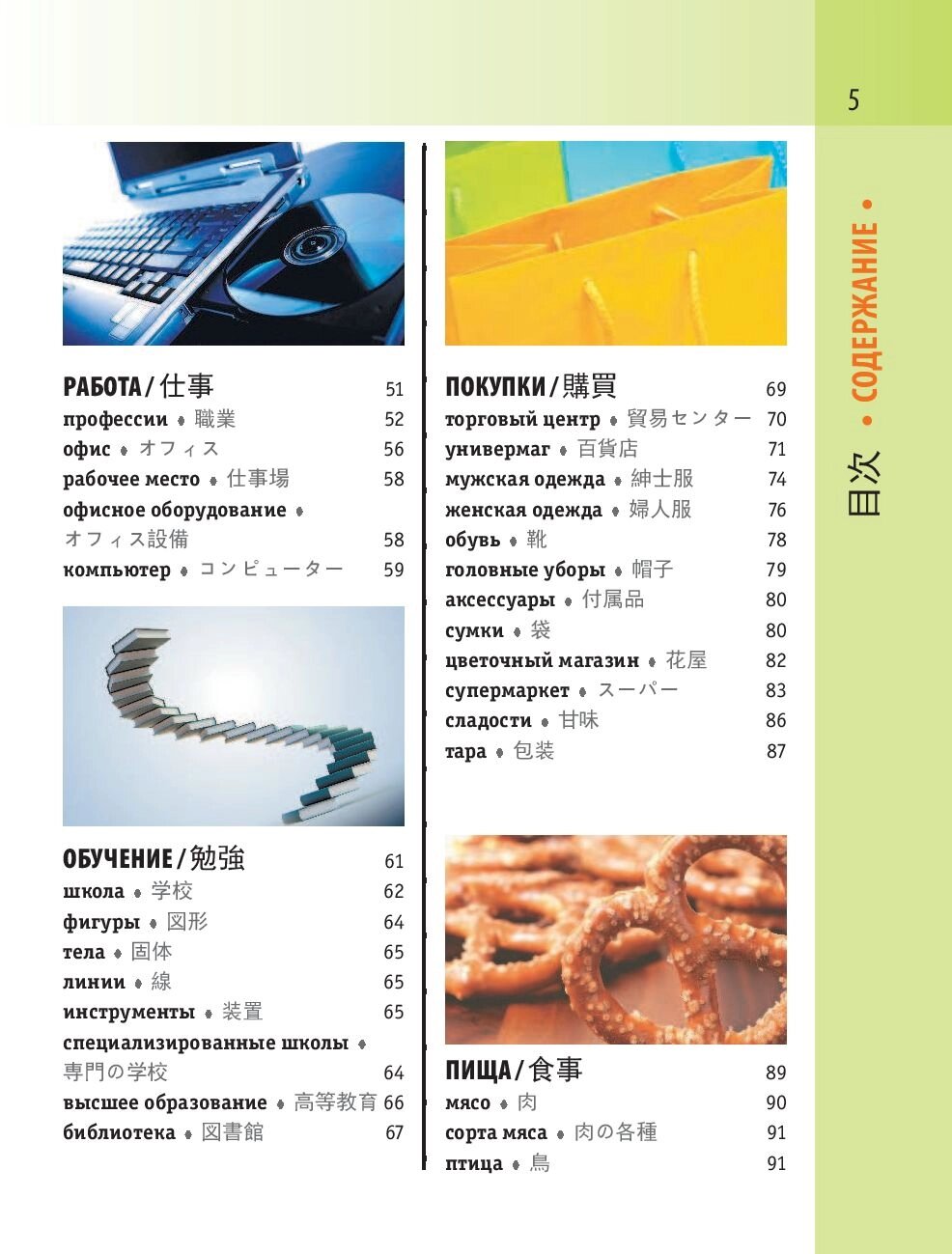 5

目次 • СОДЕРЖАНИЕ •

РАБОТА / 仕事 51
профессии • 職業 52
офис • オフィス 56
рабочее место • 仕事場 58
офисное оборудование • オフィス設備 58
компьютер • コンピューター 59

ОБУЧЕНИЕ / 勉強 61
школа • 学校 62
фигуры • 図形 64
тела • 固体 65
линии • 線 65
инструменты • 装置 65
специализированные школы • 専門の学校 64
высшее образование • 高等教育 66
библиотека • 図書館 67

ПОКУПКИ / 購買 69
торговый центр • 貿易センター 70
универмаг • 百貨店 71
мужская одежда • 紳士服 74
женская одежда • 婦人服 76
обувь • 靴 78
головные уборы • 帽子 79
аксессуары • 付属品 80
сумки • 袋 80
цветочный магазин • 花屋 82
супермаркет • スーパー 83
сладости • 甘味 86
тара • 包装 87

ПИЩА / 食事 89
мясо • 肉 90
сорта мяса • 肉の各種 91
птица • 鳥 91